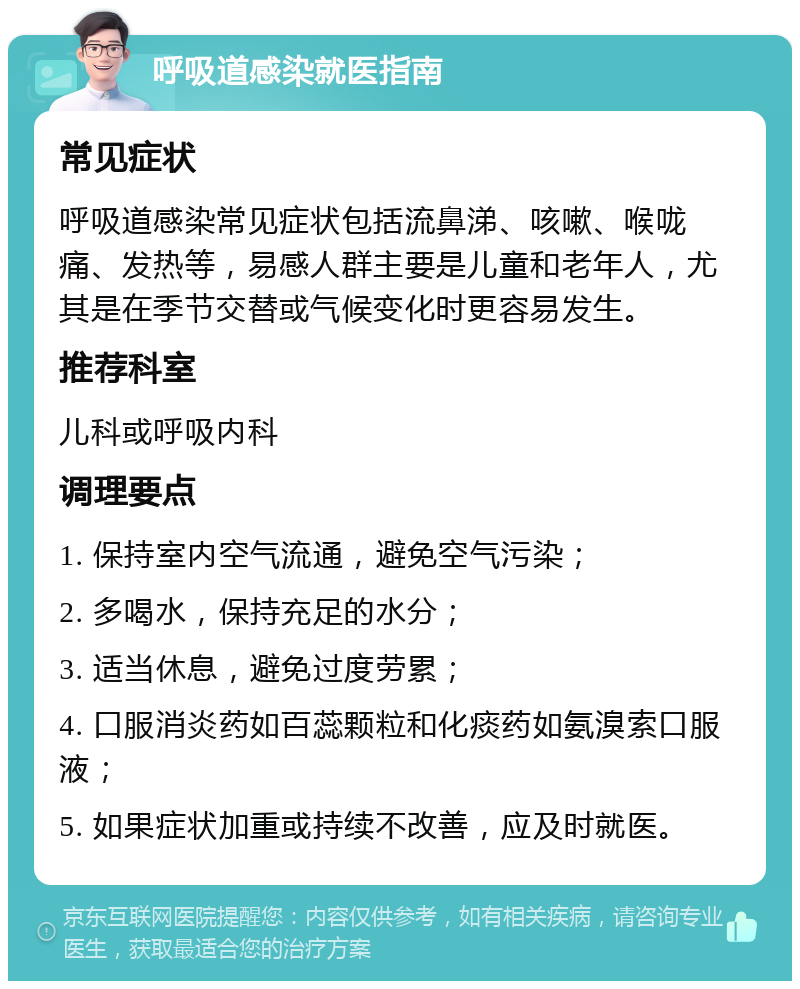 呼吸道感染就医指南

常见症状

呼吸道感染常见症状包括流鼻涕、咳嗽、喉咙痛、发热等，易感人群主要是儿童和老年人，尤其是在季节交替或气候变化时更容易发生。

推荐科室

儿科或呼吸内科

调理要点

1. 保持室内空气流通，避免空气污染；

2. 多喝水，保持充足的水分；

3. 适当休息，避免过度劳累；

4. 口服消炎药如百蕊颗粒和化痰药如氨溴索口服液；

5. 如果症状加重或持续不改善，应及时就医。

京东互联网医院提醒您：内容仅供参考，如有相关疾病，请咨询专业医生，获取最适合您的治疗方案